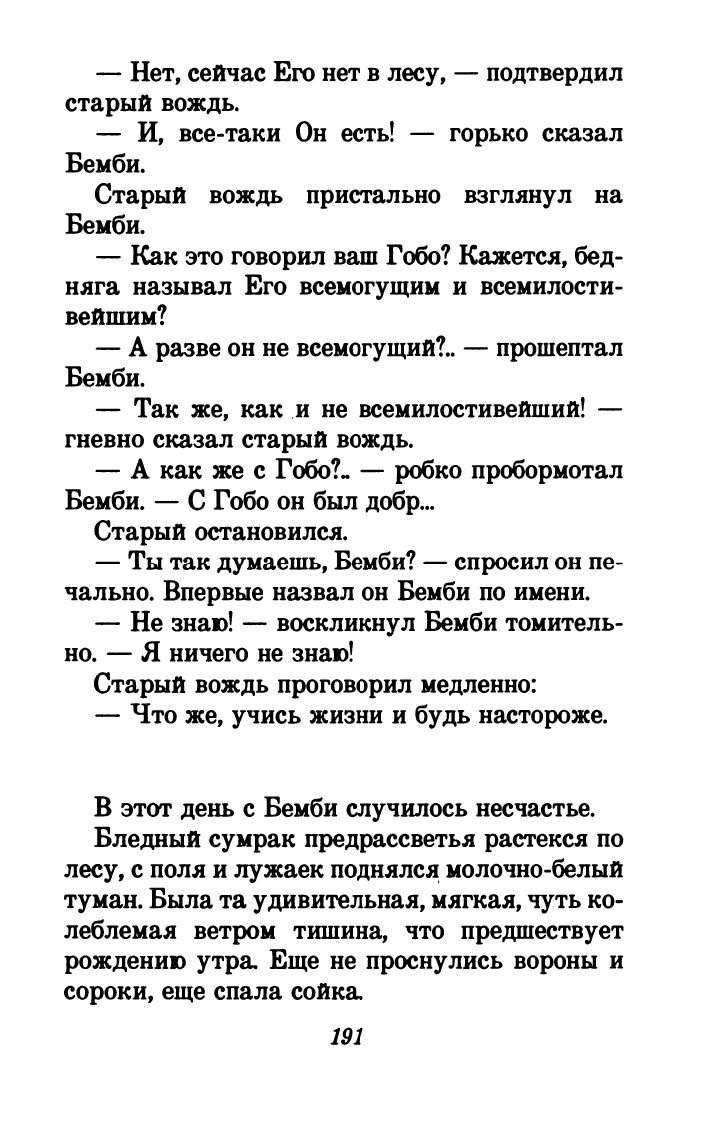 — Нет, сейчас Его нет в лесу, — подтвердил старый вождь.

— И, все-таки Он есть! — горько сказал Бемби.

Старый вождь пристально взглянул на Бемби.

— Как это говорил ваш Гобо? Кажется, бедняга называл Его всемогущим и всемилостивейшим?

— А разве он не всемогущий?.. — прошептал Бемби.

— Так же, как и не всемилостивейший! — гневно сказал старый вождь.

— А как же с Гобо?.. — робко пробормотал Бемби. — С Гобо он был добр...

Старый остановился.

— Ты так думаешь, Бемби? — спросил он печально. Впервые назвал он Бемби по имени.

— Не знаю! — воскликнул Бемби томительно. — Я ничего не знаю!

Старый вождь проговорил медленно:

— Что же, учись жизни и будь настороже.

В этот день с Бемби случилось несчастье.

Бледный сумрак предрассветья растекся по лесу, с поля и лужаек поднялся молочно-белый туман. Была та удивительная, мягкая, чуть колеблемая ветром тишина, что предшествует рождению утра. Еще не проснулись вороны и сороки, еще спала сойка.

191